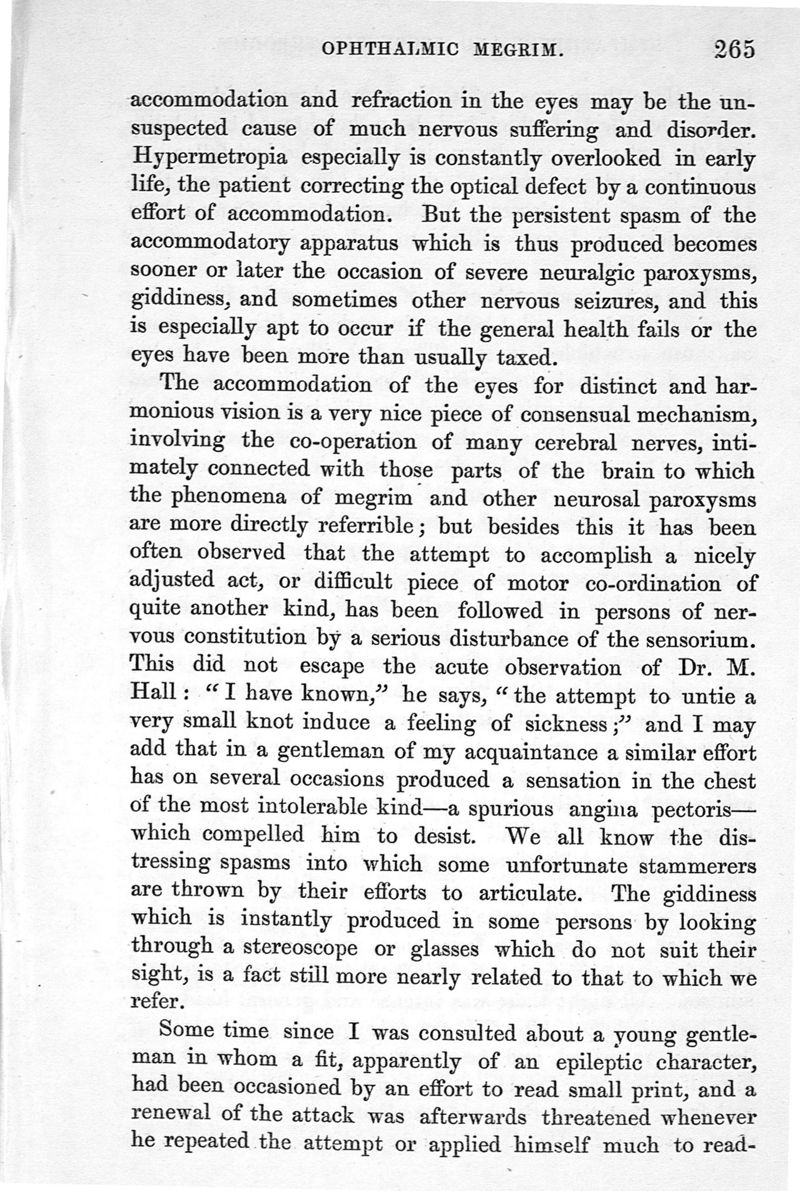 OPHTHALMIC MEGRIM. 265

accommodation and refraction in the eyes may be the unsuspected cause of much nervous suffering and disorder. Hypermetropia especially is constantly overlooked in early life, the patient correcting the optical defect by a continuous effort of accommodation. But the persistent spasm of the accommodatory apparatus which is thus produced becomes sooner or later the occasion of severe neuralgic paroxysms, giddiness, and sometimes other nervous seizures, and this is especially apt to occur if the general health fails or the eyes have been more than usually taxed.

The accommodation of the eyes for distinct and harmonious vision is a very nice piece of consensual mechanism, involving the co-operation of many cerebral nerves, intimately connected with those parts of the brain to which the phenomena of megrim and other neurosal paroxysms are more directly referrible; but besides this it has been often observed that the attempt to accomplish a nicely adjusted act, or difficult piece of motor co-ordination of quite another kind, has been followed in persons of nervous constitution by a serious disturbance of the sensorium. This did not escape the acute observation of Dr. M. Hall: "I have known," he says, "the attempt to untie a very small knot induce a feeling of sickness;" and I may add that in a gentleman of my acquaintance a similar effort has on several occasions produced a sensation in the chest of the most intolerable kind—a spurious angina pectoris—which compelled him to desist. We all know the distressing spasms into which some unfortunate stammerers are thrown by their efforts to articulate. The giddiness which is instantly produced in some persons by looking through a stereoscope or glasses which do not suit their sight, is a fact still more nearly related to that to which we refer.

Some time since I was consulted about a young gentleman in whom a fit, apparently of an epileptic character, had been occasioned by an effort to read small print, and a renewal of the attack was afterwards threatened whenever he repeated the attempt or applied himself much to read-